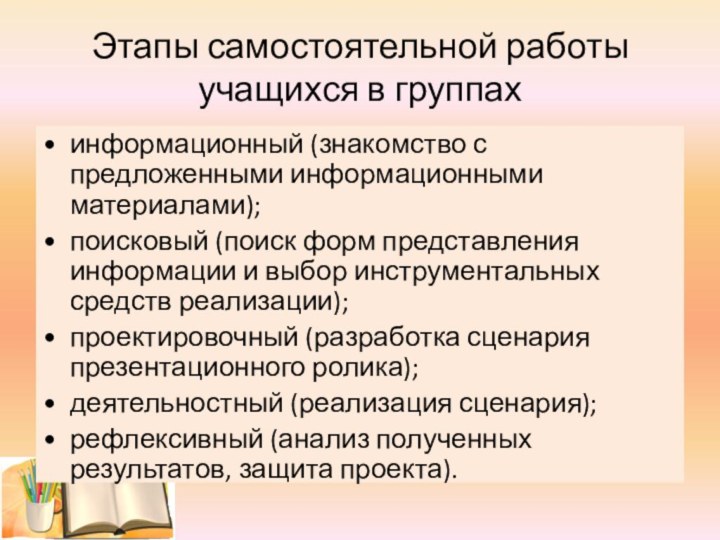 Этапы самостоятельной работы учащихся в группах

• информационный (знакомство с предложенными информационными материалами);
• поисковый (поиск форм представления информации и выбор инструментальных средств реализации);
• проектировочный (разработка сценария презентационного ролика);
• деятельностный (реализация сценария);
• рефлексивный (анализ полученных результатов, защита проекта).